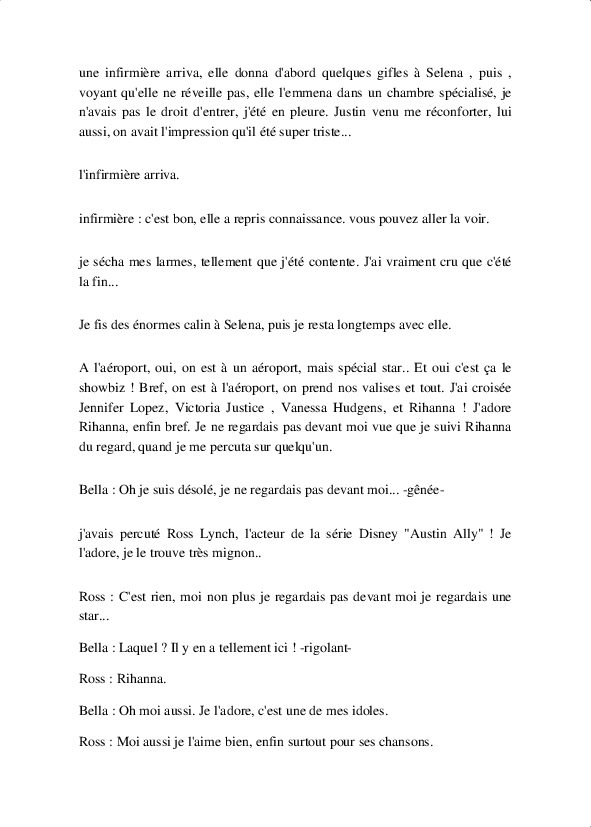 une infirmière arriva, elle donna d'abord quelques gifles à Selena , puis , voyant qu'elle ne réveille pas, elle l'emmena dans un chambre spécialisé, je n'avais pas le droit d'entrer, j'été en pleure. Justin venu me réconforter, lui aussi, on avait l'impression qu'il été super triste...

l'infirmière arriva.

infirmière : c'est bon, elle a repris connaissance. vous pouvez aller la voir.

je sécha mes larmes, tellement que j'été contente. J'ai vraiment cru que c'été la fin...

Je fis des énormes calin à Selena, puis je resta longtemps avec elle.

A l'aéroport, oui, on est à un aéroport, mais spécial star.. Et oui c'est ça le showbiz ! Bref, on est à l'aéroport, on prend nos valises et tout. J'ai croisée Jennifer Lopez, Victoria Justice , Vanessa Hudgens, et Rihanna ! J'adore Rihanna, enfin bref. Je ne regardais pas devant moi vue que je suivi Rihanna du regard, quand je me percuta sur quelqu'un.

Bella : Oh je suis désolé, je ne regardais pas devant moi... -gênée-

j'avais percuté Ross Lynch, l'acteur de la série Disney "Austin Ally" ! Je l'adore, je le trouve très mignon..

Ross : C'est rien, moi non plus je regardais pas devant moi je regardais une star...

Bella : Laquel ? Il y en a tellement ici ! -rigolant-

Ross : Rihanna.

Bella : Oh moi aussi. Je l'adore, c'est une de mes idoles.

Ross : Moi aussi je l'aime bien, enfin surtout pour ses chansons.